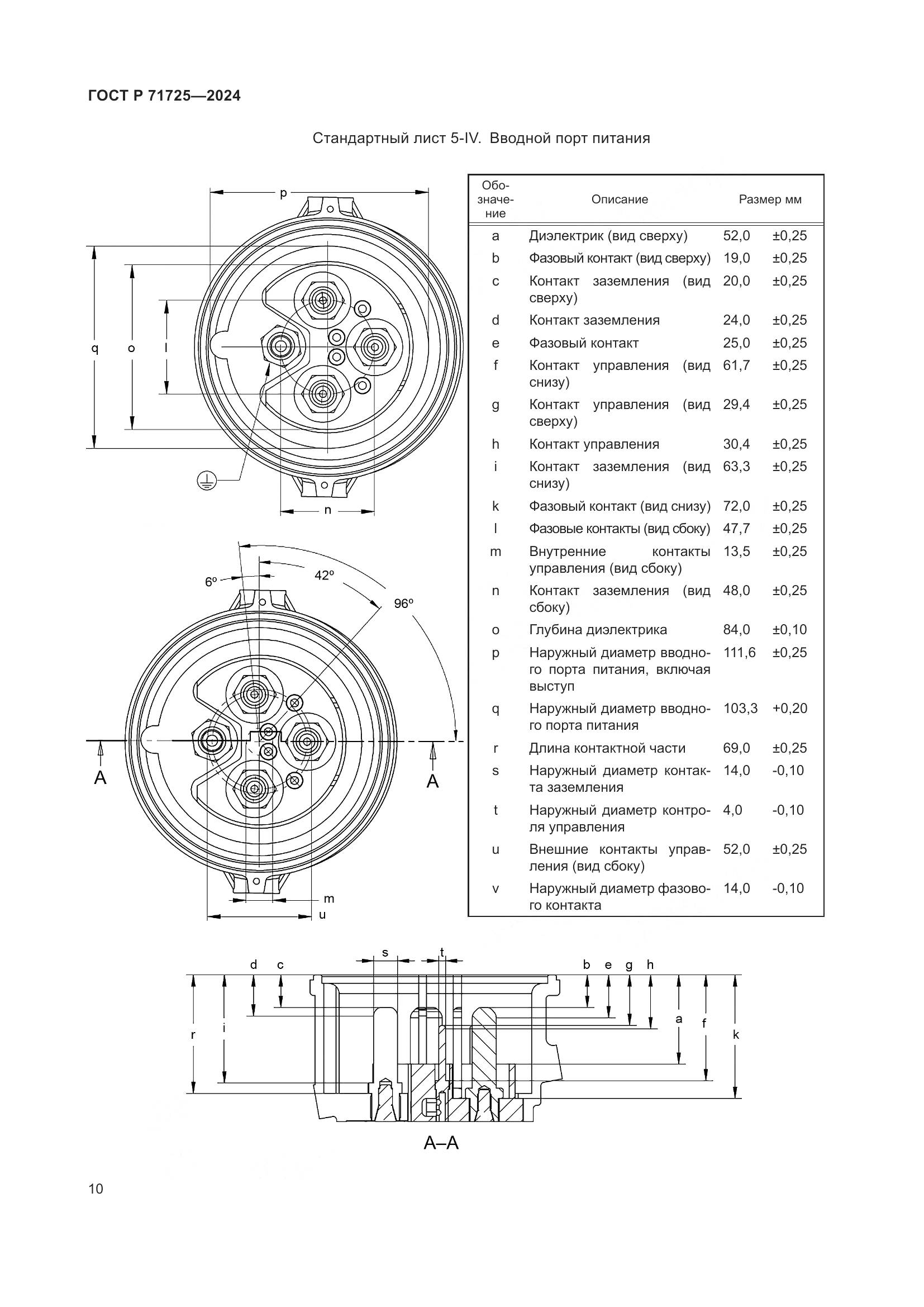 ГОСТ Р 71725—2024

Стандартный лист 5-IV. Вводной порт питания

p

q

o

l

n

6º

42º

96º

A

A

m

u

| Обозначение | Описание | Размер мм | |
|---|---|---|---|
| a | Диэлектрик (вид сверху) | 52,0 | ±0,25 |
| b | Фазовый контакт (вид сверху) | 19,0 | ±0,25 |
| c | Контакт заземления (вид сверху) | 20,0 | ±0,25 |
| d | Контакт заземления | 24,0 | ±0,25 |
| e | Фазовый контакт | 25,0 | ±0,25 |
| f | Контакт управления (вид снизу) | 61,7 | ±0,25 |
| g | Контакт управления (вид сверху) | 29,4 | ±0,25 |
| h | Контакт управления | 30,4 | ±0,25 |
| i | Контакт заземления (вид снизу) | 63,3 | ±0,25 |
| k | Фазовый контакт (вид снизу) | 72,0 | ±0,25 |
| l | Фазовые контакты (вид сбоку) | 47,7 | ±0,25 |
| m | Внутренние контакты управления (вид сбоку) | 13,5 | ±0,25 |
| n | Контакт заземления (вид сбоку) | 48,0 | ±0,25 |
| o | Глубина диэлектрика | 84,0 | ±0,10 |
| p | Наружный диаметр вводного порта питания, включая выступ | 111,6 | ±0,25 |
| q | Наружный диаметр вводного порта питания | 103,3 | +0,20 |
| r | Длина контактной части | 69,0 | ±0,25 |
| s | Наружный диаметр контакта заземления | 14,0 | -0,10 |
| t | Наружный диаметр контроля управления | 4,0 | -0,10 |
| u | Внешние контакты управления (вид сбоку) | 52,0 | ±0,25 |
| v | Наружный диаметр фазового контакта | 14,0 | -0,10 |

s t

d c b e g h

r i a f k

A–A

10